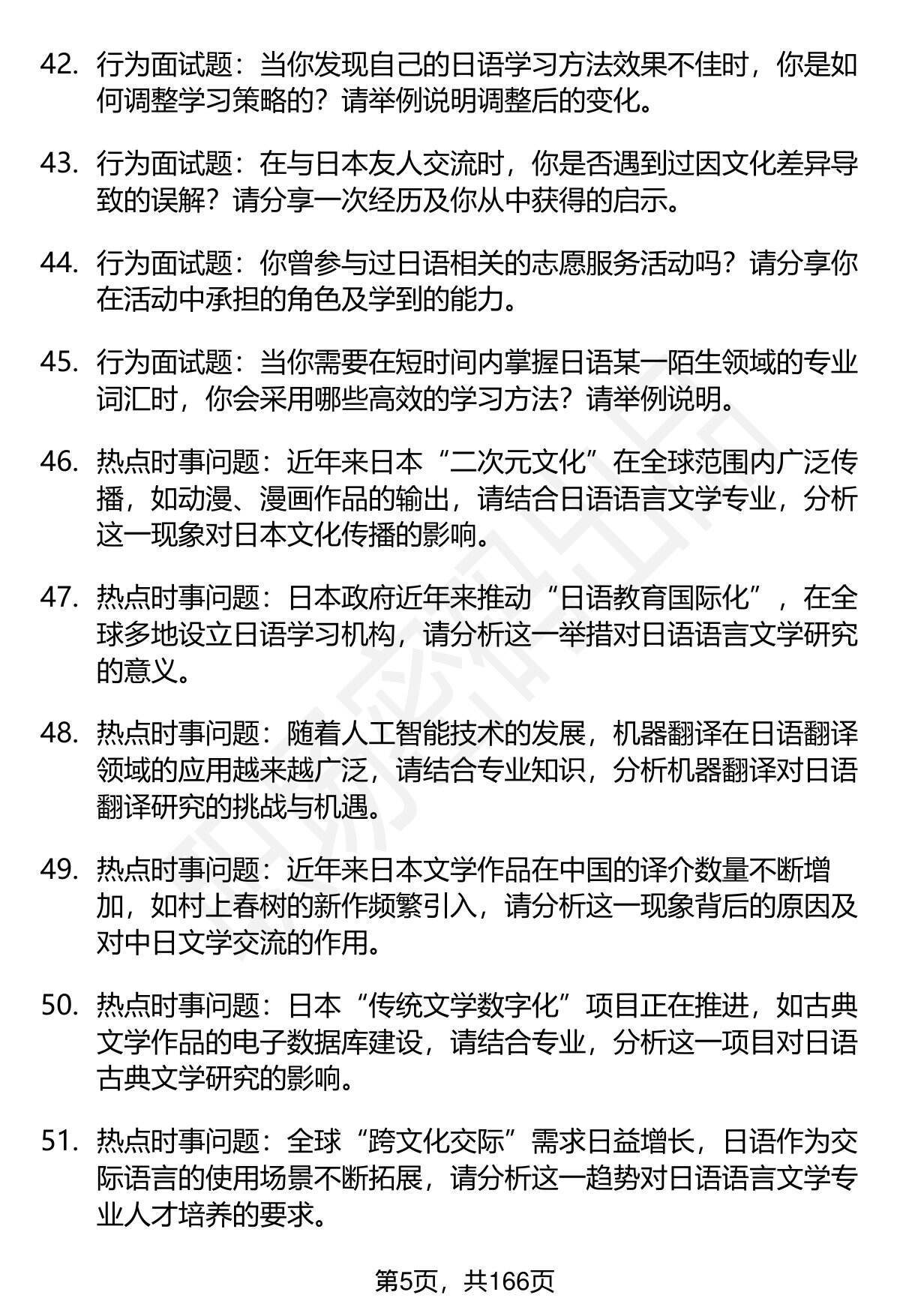 42. 行为面试题：当你发现自己的日语学习方法效果不佳时，你是如何调整学习策略的？请举例说明调整后的变化。

43. 行为面试题：在与日本友人交流时，你是否遇到过因文化差异导致的误解？请分享一次经历及你从中获得的启示。

44. 行为面试题：你曾参与过日语相关的志愿服务活动吗？请分享你在活动中承担的角色及学到的能力。

45. 行为面试题：当你需要在短时间内掌握日语某一陌生领域的专业词汇时，你会采用哪些高效的学习方法？请举例说明。

46. 热点时事问题：近年来日本“二次元文化”在全球范围内广泛传播，如动漫、漫画作品的输出，请结合日语语言文学专业，分析这一现象对日本文化传播的影响。

47. 热点时事问题：日本政府近年来推动“日语教育国际化”，在全球多地设立日语学习机构，请分析这一举措对日语语言文学研究的意义。

48. 热点时事问题：随着人工智能技术的发展，机器翻译在日语翻译领域的应用越来越广泛，请结合专业知识，分析机器翻译对日语翻译研究的挑战与机遇。

49. 热点时事问题：近年来日本文学作品在中国的译介数量不断增加，如村上春树的新作频繁引入，请分析这一现象背后的原因及对中日文学交流的作用。

50. 热点时事问题：日本“传统文学数字化”项目正在推进，如古典文学作品的电子数据库建设，请结合专业，分析这一项目对日语古典文学研究的影响。

51. 热点时事问题：全球“跨文化交际”需求日益增长，日语作为交际语言的使用场景不断拓展，请分析这一趋势对日语语言文学专业人才培养的要求。

第5页，共166页